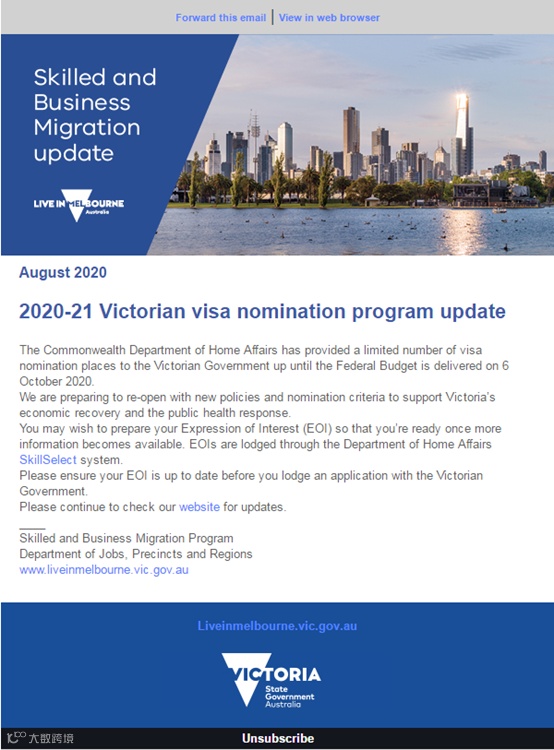 Forward this email | View in web browser

Skilled and Business Migration update

LIVE IN MELBOURNE Australia

August 2020

2020-21 Victorian visa nomination program update

The Commonwealth Department of Home Affairs has provided a limited number of visa nomination places to the Victorian Government up until the Federal Budget is delivered on 6 October 2020.
We are preparing to re-open with new policies and nomination criteria to support Victoria's economic recovery and the public health response.
You may wish to prepare your Expression of Interest (EOI) so that you're ready once more information becomes available. EOIs are lodged through the Department of Home Affairs SkillSelect system.
Please ensure your EOI is up to date before you lodge an application with the Victorian Government.
Please continue to check our website for updates.

Skilled and Business Migration Program
Department of Jobs, Precincts and Regions
www.liveinmelbourne.vic.gov.au

Liveinmelbourne.vic.gov.au

VICTORIA State Government Australia

大数跨境

Unsubscribe